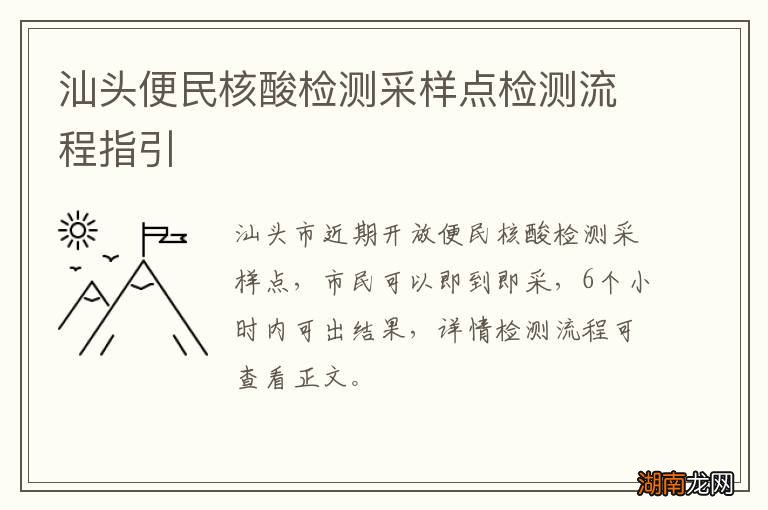 汕头便民核酸检测采样点检测流程指引

汕头市近期开放便民核酸检测采样点，市民可以即到即采，6个小时内可出结果，详情检测流程可查看正文。

湖南龙网